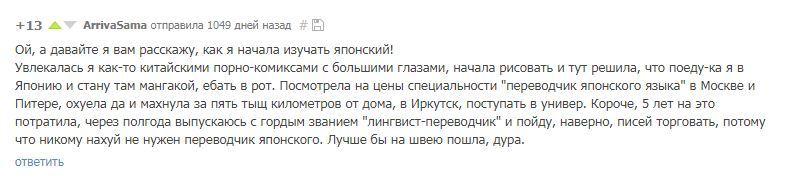 +13 ArrivaSama отправила 1049 дней назад #

Ой, а давайте я вам расскажу, как я начала изучать японский!
Увлекалась я как-то китайскими порно-комиксами с большими глазами, начала рисовать и тут решила, что поеду-ка я в Японию и стану там мангакой, ебать в рот. Посмотрела на цены специальности "переводчик японского языка" в Москве и Питере, охуела да и махнула за пять тыщ километров от дома, в Иркутск, поступать в универ. Короче, 5 лет на это потратила, через полгода выпускаюсь с гордым званием "лингвист-переводчик" и пойду, наверно, писей торговать, потому что никому нахуй не нужен переводчик японского. Лучше бы на швею пошла, дура.

ответить